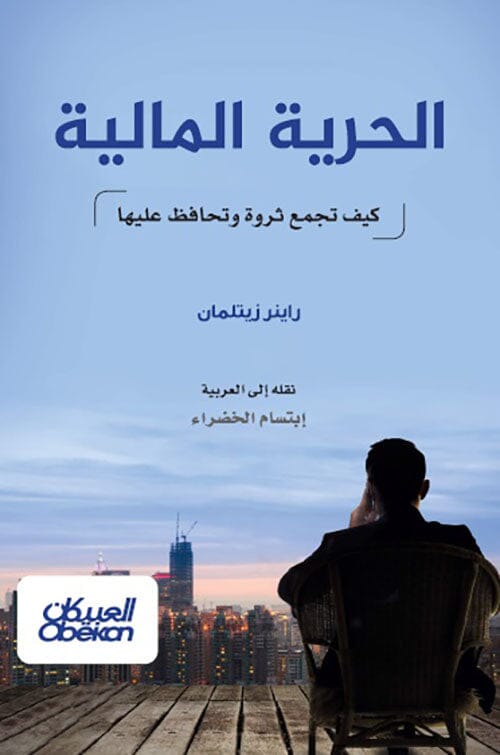 الحرية المالية

كيف تجمع ثروة وتحافظ عليها

راينر زيتلمان

نقله إلى العربية
إبتسام الخضراء

العبيكان
Obeikan